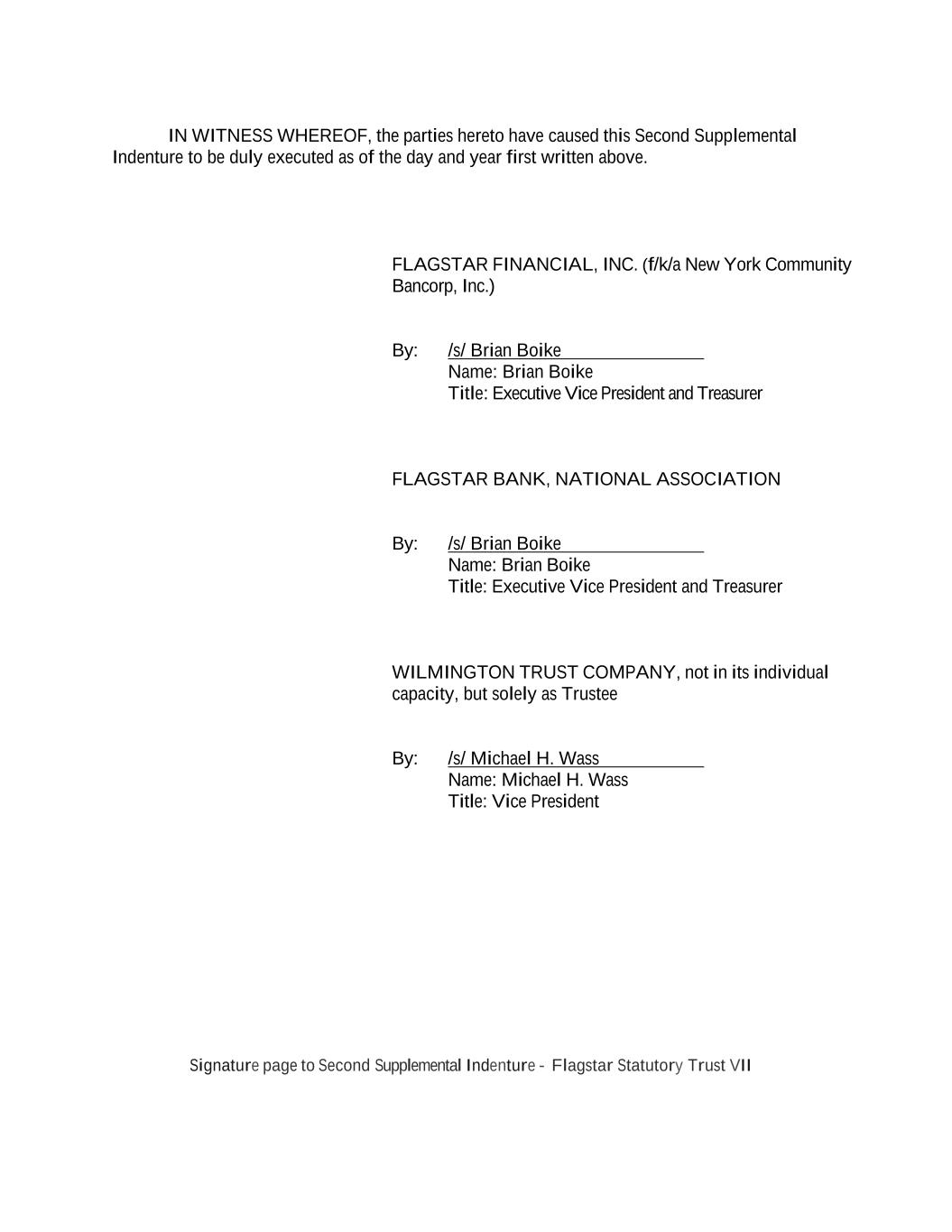 IN WITNESS WHEREOF, the parties hereto have caused this Second Supplemental Indenture to be duly executed as of the day and year first written above.

FLAGSTAR FINANCIAL, INC. (f/k/a New York Community Bancorp, Inc.)

By: /s/ Brian Boike
Name: Brian Boike
Title: Executive Vice President and Treasurer

FLAGSTAR BANK, NATIONAL ASSOCIATION

By: /s/ Brian Boike
Name: Brian Boike
Title: Executive Vice President and Treasurer

WILMINGTON TRUST COMPANY, not in its individual capacity, but solely as Trustee

By: /s/ Michael H. Wass
Name: Michael H. Wass
Title: Vice President

Signature page to Second Supplemental Indenture - Flagstar Statutory Trust VII